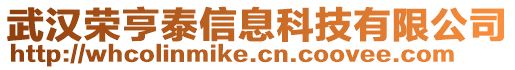 武汉荣亨泰信息科技有限公司
http://whcolinmike.cn.coovee.com